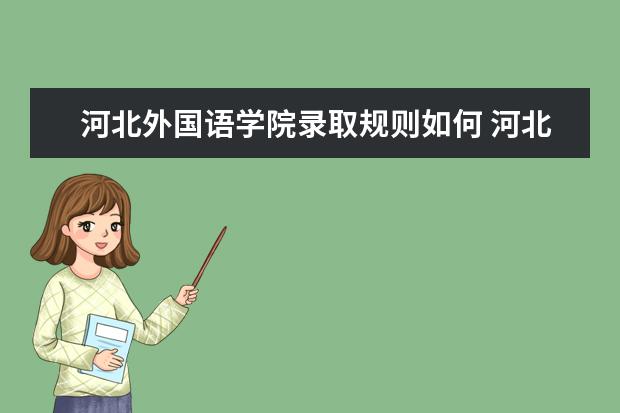 河北外国语学院录取规则如何 河北